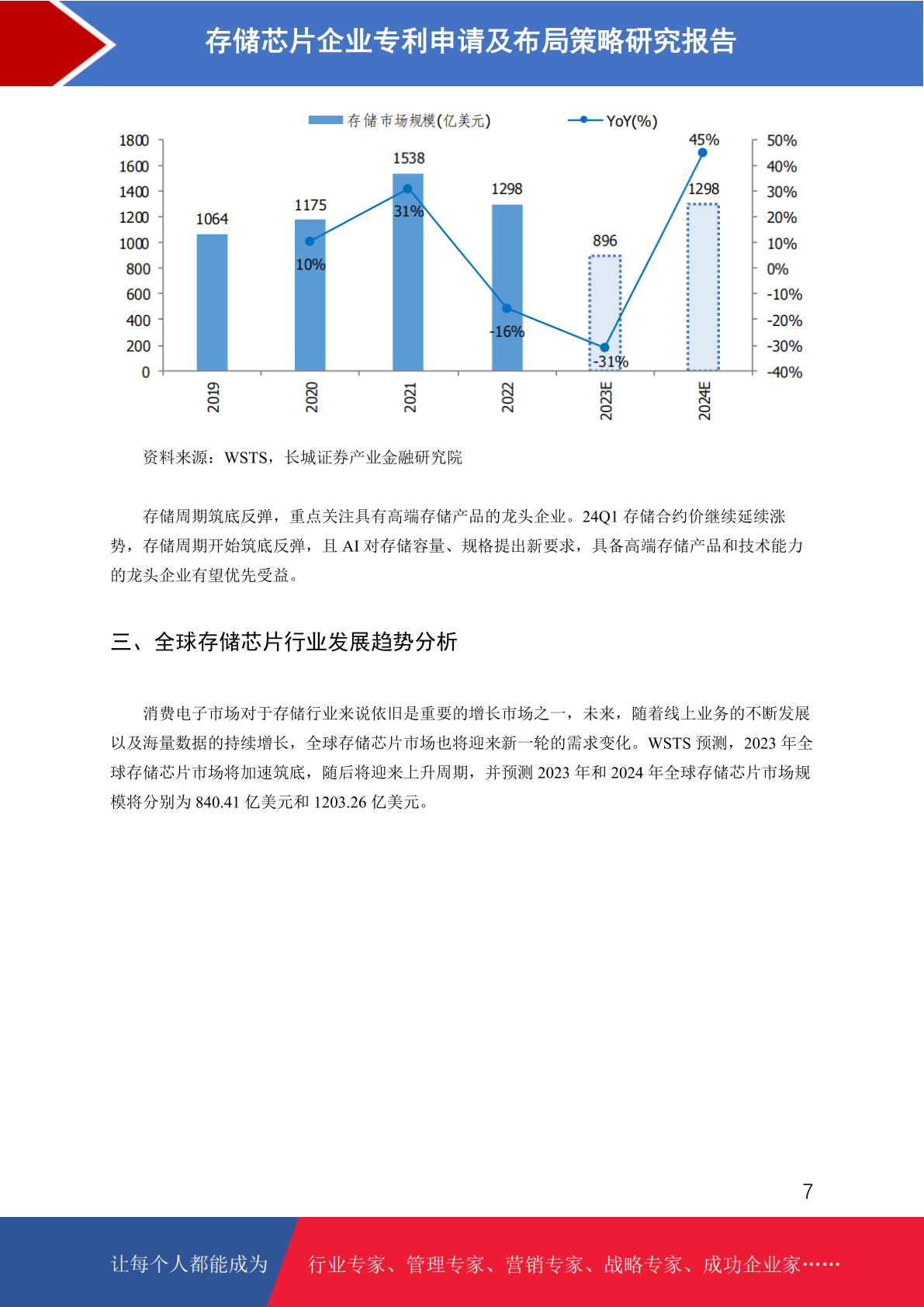 存储芯片企业专利申请及布局策略研究报告

存储市场规模(亿美元)
YoY(%)

1800
1600
1400
1200
1000
800
600
400
200
0

50%
40%
30%
20%
10%
0%
-10%
-20%
-30%
-40%

1064
1175
1538
1298
896
1298

10%
31%
-16%
-31%
45%

2019
2020
2021
2022
2023E
2024E

资料来源：WSTS，长城证券产业金融研究院

存储周期筑底反弹，重点关注具有高端存储产品的龙头企业。24Q1 存储合约价继续延续涨势，存储周期开始筑底反弹，且 AI 对存储容量、规格提出新要求，具备高端存储产品和技术能力的龙头企业有望优先受益。

三、全球存储芯片行业发展趋势分析

消费电子市场对于存储行业来说依旧是重要的增长市场之一，未来，随着线上业务的不断发展以及海量数据的持续增长，全球存储芯片市场也将迎来新一轮的需求变化。WSTS 预测，2023 年全球存储芯片市场将加速筑底，随后将迎来上升周期，并预测 2023 年和 2024 年全球存储芯片市场规模将分别为 840.41 亿美元和 1203.26 亿美元。

7

让每个人都能成为
行业专家、管理专家、营销专家、战略专家、成功企业家……